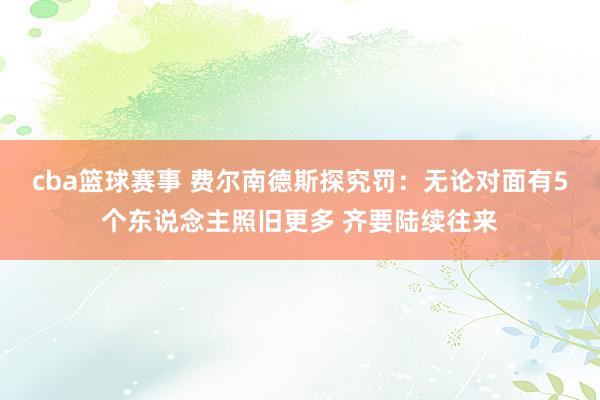 cba篮球赛事 费尔南德斯探究罚：无论对面有5个东说念主照旧更多 齐要陆续往来